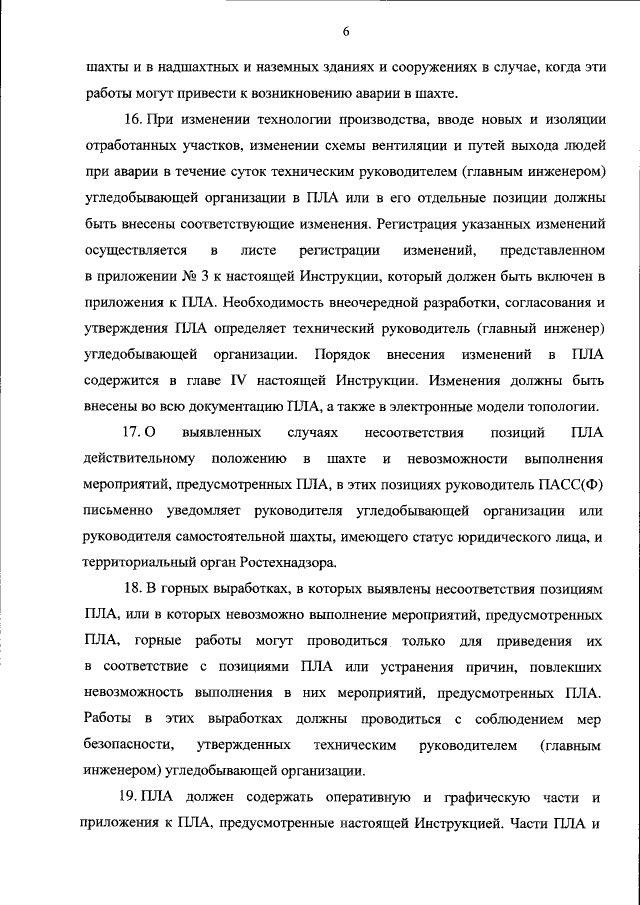 6

шахты и в надшахтных и наземных зданиях и сооружениях в случае, когда эти работы могут привести к возникновению аварии в шахте.

16. При изменении технологии производства, вводе новых и изоляции отработанных участков, изменении схемы вентиляции и путей выхода людей при аварии в течение суток техническим руководителем (главным инженером) угледобывающей организации в ПЛА или в его отдельные позиции должны быть внесены соответствующие изменения. Регистрация указанных изменений осуществляется в листе регистрации изменений, представленном в приложении № 3 к настоящей Инструкции, который должен быть включен в приложения к ПЛА. Необходимость внеочередной разработки, согласования и утверждения ПЛА определяет технический руководитель (главный инженер) угледобывающей организации. Порядок внесения изменений в ПЛА содержится в главе IV настоящей Инструкции. Изменения должны быть внесены во всю документацию ПЛА, а также в электронные модели топологии.

17. О выявленных случаях несоответствия позиций ПЛА действительному положению в шахте и невозможности выполнения мероприятий, предусмотренных ПЛА, в этих позициях руководитель ПАСС(Ф) письменно уведомляет руководителя угледобывающей организации или руководителя самостоятельной шахты, имеющего статус юридического лица, и территориальный орган Ростехнадзора.

18. В горных выработках, в которых выявлены несоответствия позициям ПЛА, или в которых невозможно выполнение мероприятий, предусмотренных ПЛА, горные работы могут проводиться только для приведения их в соответствие с позициями ПЛА или устранения причин, повлекших невозможность выполнения в них мероприятий, предусмотренных ПЛА. Работы в этих выработках должны проводиться с соблюдением мер безопасности, утвержденных техническим руководителем (главным инженером) угледобывающей организации.

19. ПЛА должен содержать оперативную и графическую части и приложения к ПЛА, предусмотренные настоящей Инструкцией. Части ПЛА и